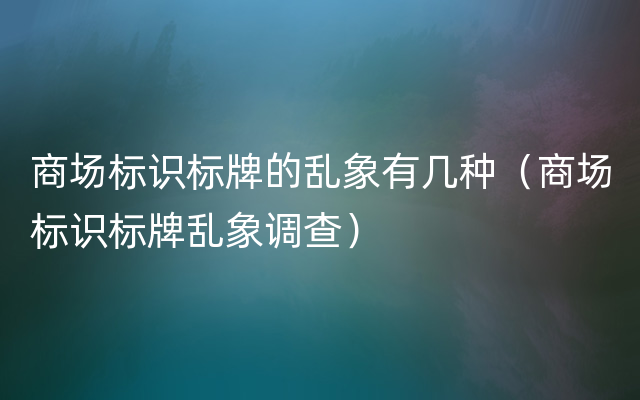 商场标识标牌的乱象有几种（商场标识标牌乱象调查）